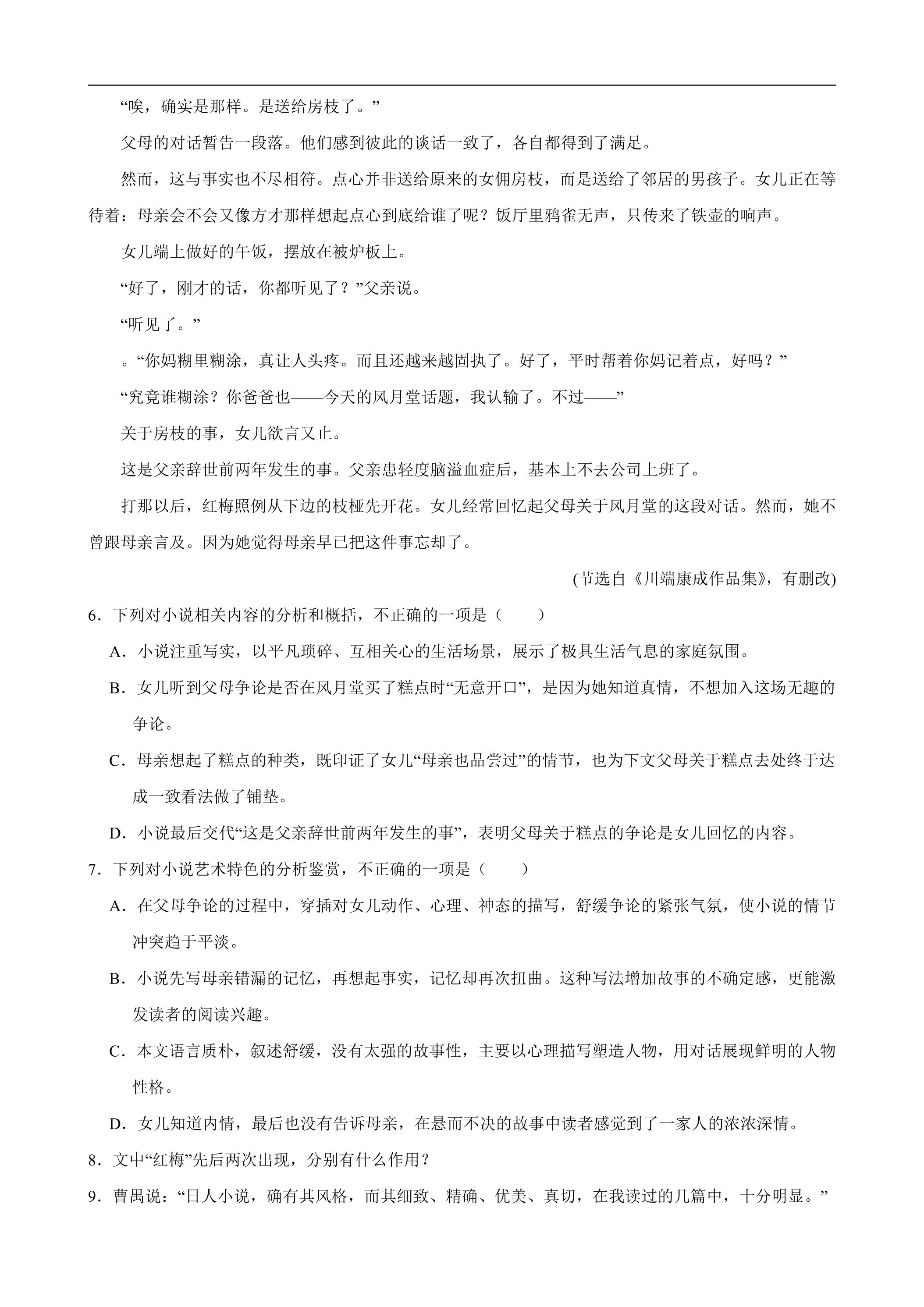 “唉，确实是那样。是送给房枝了。”

父母的对话暂告一段落。他们感到彼此的谈话一致了，各自都得到了满足。

然而，这与事实也不尽相符。点心并非送给原来的女佣房枝，而是送给了邻居的男孩子。女儿正在等待着：母亲会不会又像方才那样想起点心到底给谁了呢？饭厅里鸦雀无声，只传来了铁壶的响声。

女儿端上做好的午饭，摆放在被炉板上。

“好了，刚才的话，你都听见了？”父亲说。

“听见了。”

。“你妈糊里糊涂，真让人头疼。而且还越来越固执了。好了，平时帮着你妈记着点，好吗？”

“究竟谁糊涂？你爸爸也——今天的风月堂话题，我认输了。不过——”

关于房枝的事，女儿欲言又止。

这是父亲辞世前两年发生的事。父亲患轻度脑溢血症后，基本上不去公司上班了。

打那以后，红梅照例从下边的枝桠先开花。女儿经常回忆起父母关于风月堂的这段对话。然而，她不曾跟母亲言及。因为她觉得母亲早已把这件事忘却了。

(节选自《川端康成作品集》，有删改)

6．下列对小说相关内容的分析和概括，不正确的一项是（　　）

A．小说注重写实，以平凡琐碎、互相关心的生活场景，展示了极具生活气息的家庭氛围。

B．女儿听到父母争论是否在风月堂买了糕点时“无意开口”，是因为她知道真情，不想加入这场无趣的争论。

C．母亲想起了糕点的种类，既印证了女儿“母亲也品尝过”的情节，也为下文父母关于糕点去处终于达成一致看法做了铺垫。

D．小说最后交代“这是父亲辞世前两年发生的事”，表明父母关于糕点的争论是女儿回忆的内容。

7．下列对小说艺术特色的分析鉴赏，不正确的一项是（　　）

A．在父母争论的过程中，穿插对女儿动作、心理、神态的描写，舒缓争论的紧张气氛，使小说的情节冲突趋于平淡。

B．小说先写母亲错漏的记忆，再想起事实，记忆却再次扭曲。这种写法增加故事的不确定感，更能激发读者的阅读兴趣。

C．本文语言质朴，叙述舒缓，没有太强的故事性，主要以心理描写塑造人物，用对话展现鲜明的人物性格。

D．女儿知道内情，最后也没有告诉母亲，在悬而不决的故事中读者感觉到了一家人的浓浓深情。

8．文中“红梅”先后两次出现，分别有什么作用？

9．曹禺说：“日人小说，确有其风格，而其细致、精确、优美、真切，在我读过的几篇中，十分明显。”